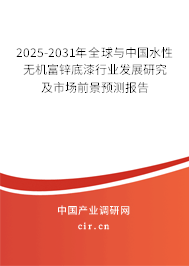 2025-2031年全球与中国水性无机富锌底漆行业发展研究及市场前景预测报告

中国产业调研网
cir.cn